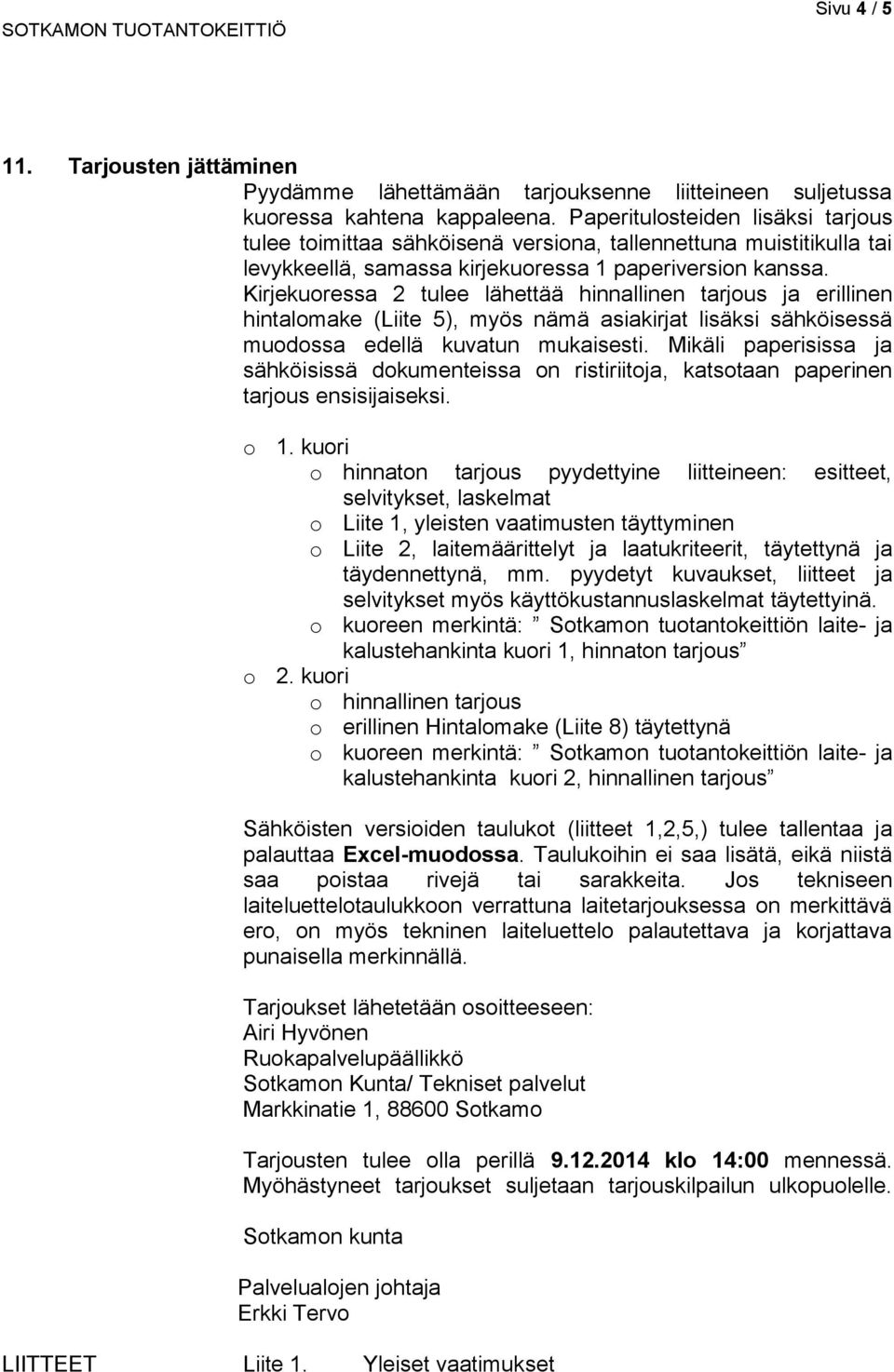 SOTKAMON TUOTANTOKEITTIÖ

Sivu 4 / 5

11. Tarjousten jättäminen

Pyydämme lähettämään tarjouksenne liitteineen suljetussa kuoressa kahtena kappaleena. Paperitulosteiden lisäksi tarjous tulee toimittaa sähköisenä versiona, tallennettuna muistitikulla tai levykkeellä, samassa kirjekuoressa 1 paperiversion kanssa. Kirjekuoressa 2 tulee lähettää hinnallinen tarjous ja erillinen hintalomake (Liite 5), myös nämä asiakirjat lisäksi sähköisessä muodossa edellä kuvatun mukaisesti. Mikäli paperisissa ja sähköisissä dokumenteissa on ristiriitoja, katsotaan paperinen tarjous ensisijaiseksi.

o 1. kuori
o hinnaton tarjous pyydettyine liitteineen: esitteet, selvitykset, laskelmat
o Liite 1, yleisten vaatimusten täyttyminen
o Liite 2, laitemäärittelyt ja laatukriteerit, täytettynä ja täydennettynä, mm. pyydetyt kuvaukset, liitteet ja selvitykset myös käyttökustannuslaskelmat täytettyinä.
o kuoreen merkintä: ” Sotkamon tuotantokeittiön laite- ja kalustehankinta kuori 1, hinnaton tarjous”
o 2. kuori
o hinnallinen tarjous
o erillinen Hintalomake (Liite 8) täytettynä
o kuoreen merkintä: ” Sotkamon tuotantokeittiön laite- ja kalustehankinta kuori 2, hinnallinen tarjous”

Sähköisten versioiden taulukot (liitteet 1,2,5,) tulee tallentaa ja palauttaa Excel-muodossa. Taulukoihin ei saa lisätä, eikä niistä saa poistaa rivejä tai sarakkeita. Jos tekniseen laiteluettelotaulukkoon verrattuna laitetarjouksessa on merkittävä ero, on myös tekninen laiteluettelo palautettava ja korjattava punaisella merkinnällä.

Tarjoukset lähetetään osoitteeseen:
Airi Hyvönen
Ruokapalvelupäällikkö
Sotkamon Kunta/ Tekniset palvelut
Markkinatie 1, 88600 Sotkamo

Tarjousten tulee olla perillä 9.12.2014 klo 14:00 mennessä. Myöhästyneet tarjoukset suljetaan tarjouskilpailun ulkopuolelle.

Sotkamon kunta

Palvelualojen johtaja
Erkki Tervo

LIITTEET Liite 1. Yleiset vaatimukset